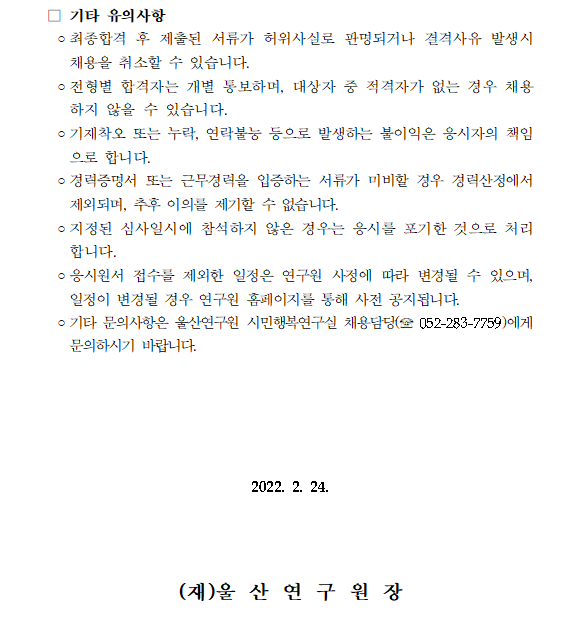 □ 기타 유의사항

○ 최종합격 후 제출된 서류가 허위사실로 판명되거나 결격사유 발생시 채용을 취소할 수 있습니다.

○ 전형별 합격자는 개별 통보하며, 대상자 중 적격자가 없는 경우 채용하지 않을 수 있습니다.

○ 기재착오 또는 누락, 연락불능 등으로 발생하는 불이익은 응시자의 책임으로 합니다.

○ 경력증명서 또는 근무경력을 입증하는 서류가 미비할 경우 경력산정에서 제외되며, 추후 이의를 제기할 수 없습니다.

○ 지정된 심사일시에 참석하지 않은 경우는 응시를 포기한 것으로 처리합니다.

○ 응시원서 접수를 제외한 일정은 연구원 사정에 따라 변경될 수 있으며, 일정이 변경될 경우 연구원 홈페이지를 통해 사전 공지됩니다.

○ 기타 문의사항은 울산연구원 시민행복연구실 채용담당(☎ 052-283-7759)에게 문의하시기 바랍니다.

2022. 2. 24.

(재)울 산 연 구 원 장